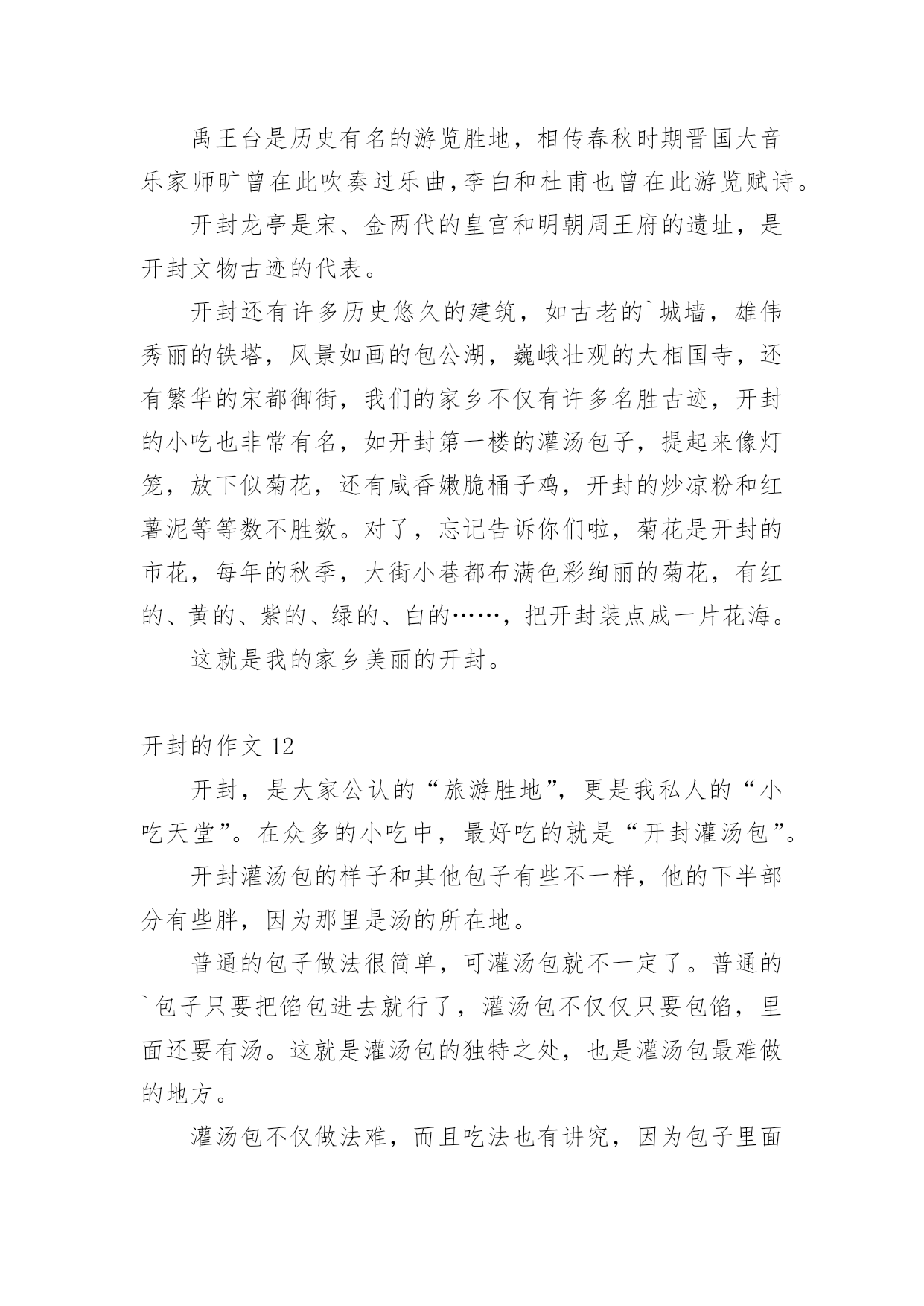 禹王台是历史有名的游览胜地，相传春秋时期晋国大音乐家师旷曾在此吹奏过乐曲,李白和杜甫也曾在此游览赋诗。

开封龙亭是宋、金两代的皇宫和明朝周王府的遗址，是开封文物古迹的代表。

开封还有许多历史悠久的建筑，如古老的`城墙，雄伟秀丽的铁塔，风景如画的包公湖，巍峨壮观的大相国寺，还有繁华的宋都御街，我们的家乡不仅有许多名胜古迹，开封的小吃也非常有名，如开封第一楼的灌汤包子，提起来像灯笼，放下似菊花，还有咸香嫩脆桶子鸡，开封的炒凉粉和红薯泥等等数不胜数。对了，忘记告诉你们啦，菊花是开封的市花，每年的秋季，大街小巷都布满色彩绚丽的菊花，有红的、黄的、紫的、绿的、白的……，把开封装点成一片花海。

这就是我的家乡美丽的开封。

开封的作文 12

开封，是大家公认的“旅游胜地”，更是我私人的“小吃天堂”。在众多的小吃中，最好吃的就是“开封灌汤包”。

开封灌汤包的样子和其他包子有些不一样，他的下半部分有些胖，因为那里是汤的所在地。

普通的包子做法很简单，可灌汤包就不一定了。普通的`包子只要把馅包进去就行了，灌汤包不仅仅只要包馅，里面还要有汤。这就是灌汤包的独特之处，也是灌汤包最难做的地方。

灌汤包不仅做法难，而且吃法也有讲究，因为包子里面